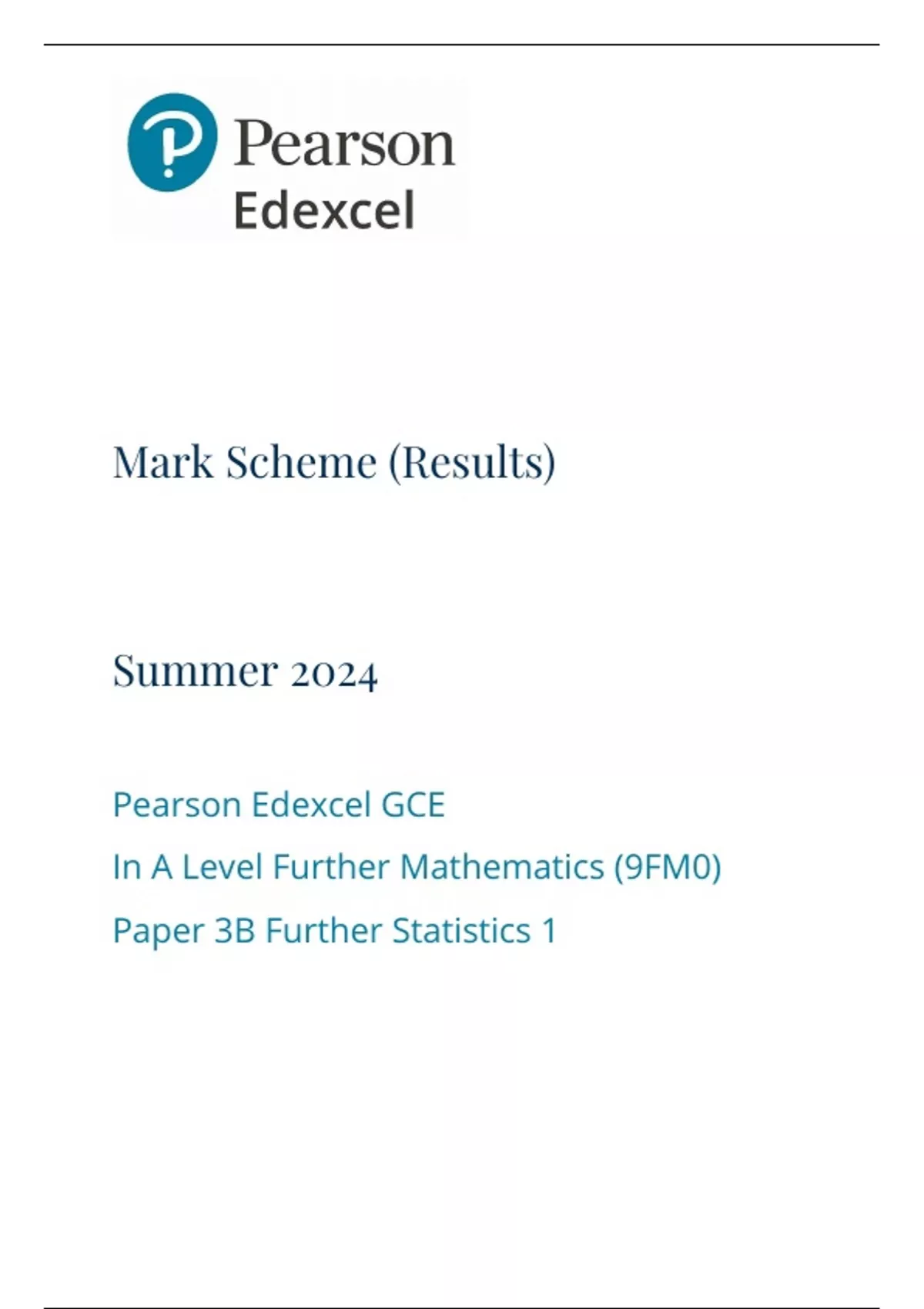 Pearson
Edexcel

Mark Scheme (Results)

Summer 2024

Pearson Edexcel GCE

In A Level Further Mathematics (9FM0)

Paper 3B Further Statistics 1